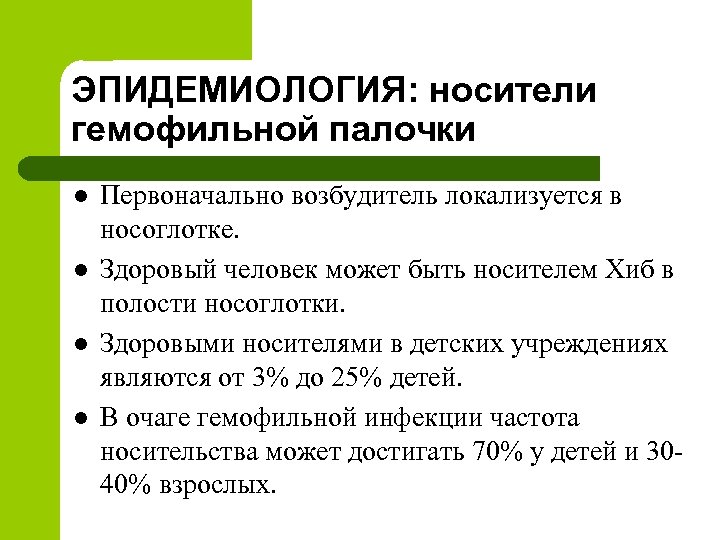 ЭПИДЕМИОЛОГИЯ: носители гемофильной палочки

● Первоначально возбудитель локализуется в носоглотке.
● Здоровый человек может быть носителем Хиб в полости носоглотки.
● Здоровыми носителями в детских учреждениях являются от 3% до 25% детей.
● В очаге гемофильной инфекции частота носительства может достигать 70% у детей и 30-40% взрослых.